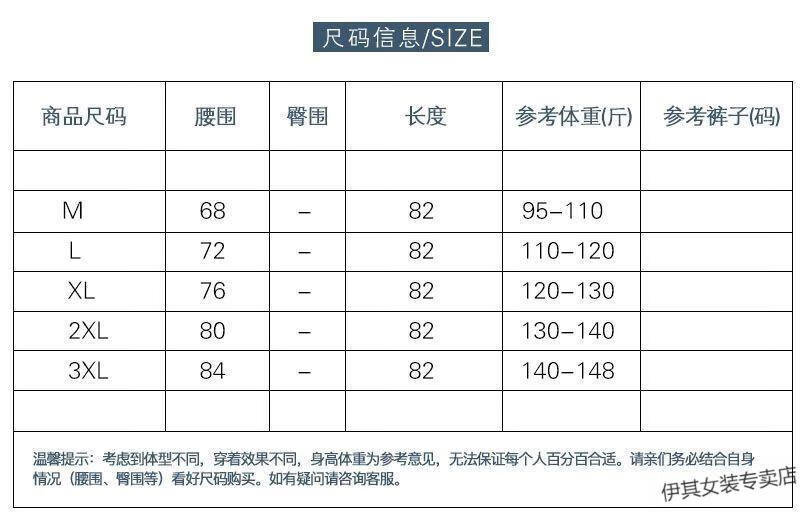 尺码信息/SIZE

| 商品尺码 | 腰围 | 臀围 | 长度 | 参考体重(斤) | 参考裤子(码) |
|---|---|---|---|---|---|
| | | | | | |
| M | 68 | – | 82 | 95–110 | |
| L | 72 | – | 82 | 110–120 | |
| XL | 76 | – | 82 | 120–130 | |
| 2XL | 80 | – | 82 | 130–140 | |
| 3XL | 84 | – | 82 | 140–148 | |
| | | | | | |

温馨提示：考虑到体型不同，穿着效果不同，身高体重为参考意见，无法保证每个人百分百合适。请亲们务必结合自身情况（腰围、臀围等）看好尺码购买。如有疑问请咨询客服。

伊其女装专卖店